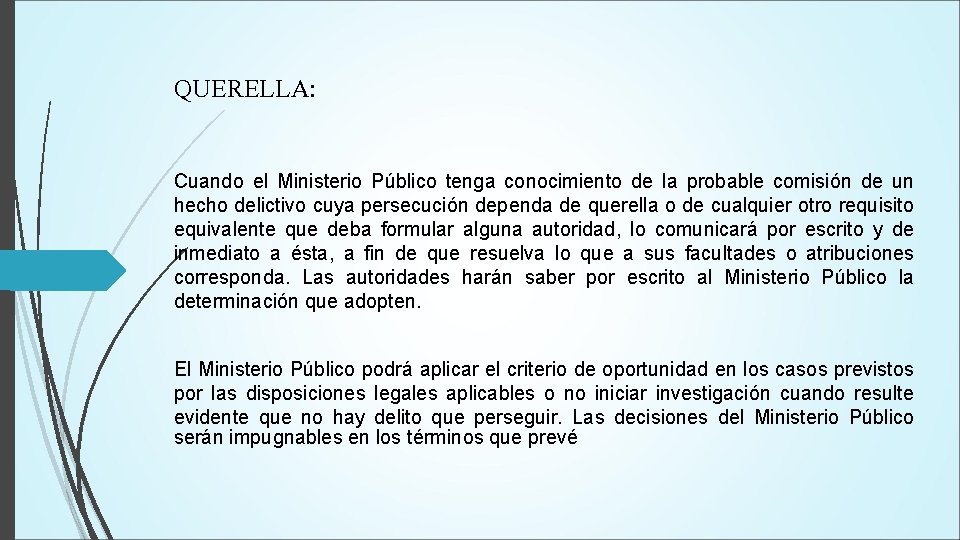 QUERELLA:

Cuando el Ministerio Público tenga conocimiento de la probable comisión de un hecho delictivo cuya persecución dependa de querella o de cualquier otro requisito equivalente que deba formular alguna autoridad, lo comunicará por escrito y de inmediato a ésta, a fin de que resuelva lo que a sus facultades o atribuciones corresponda. Las autoridades harán saber por escrito al Ministerio Público la determinación que adopten.

El Ministerio Público podrá aplicar el criterio de oportunidad en los casos previstos por las disposiciones legales aplicables o no iniciar investigación cuando resulte evidente que no hay delito que perseguir. Las decisiones del Ministerio Público serán impugnables en los términos que prevé